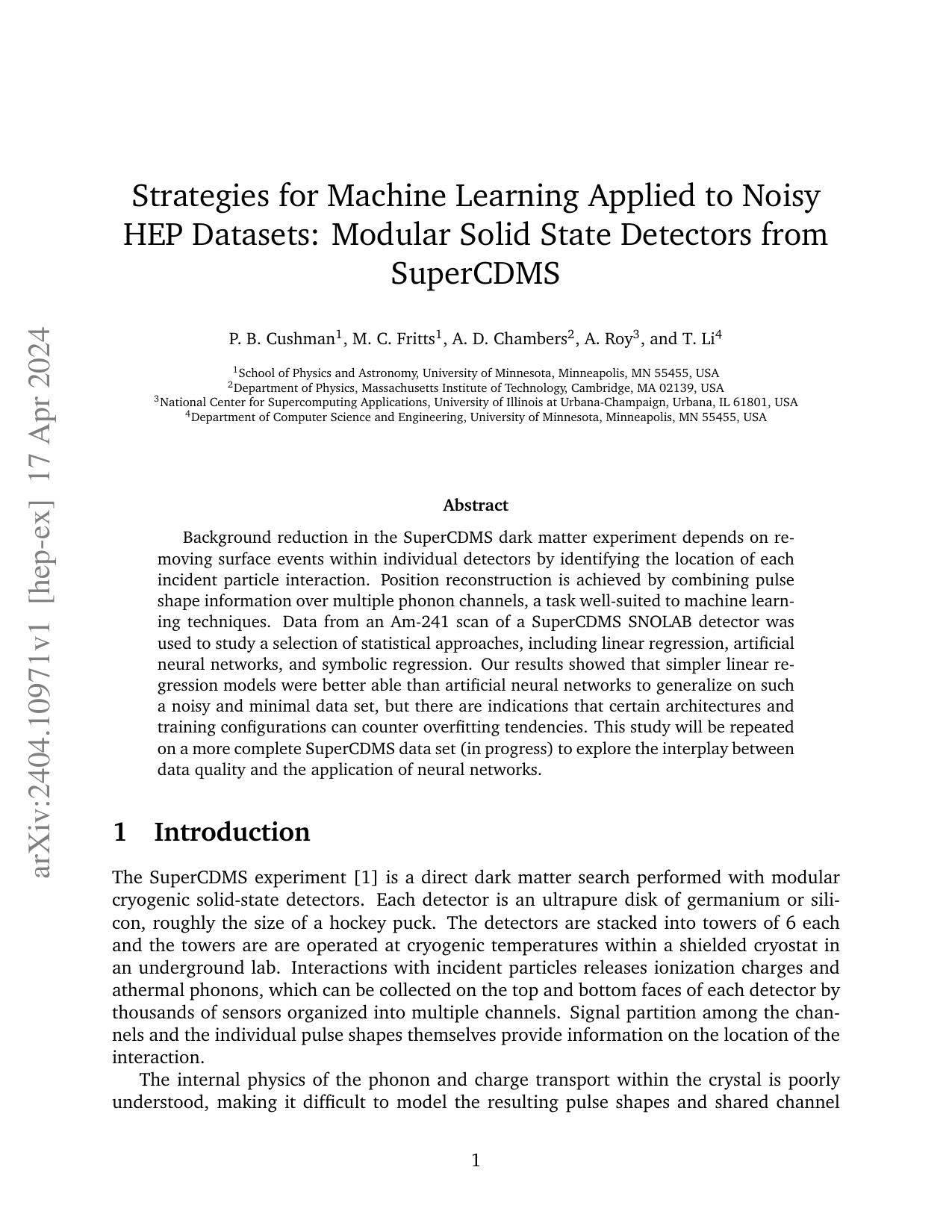 arXiv:2404.10971v1 [hep-ex] 17 Apr 2024

Strategies for Machine Learning Applied to Noisy HEP Datasets: Modular Solid State Detectors from SuperCDMS

P. B. Cushman$^1$, M. C. Fritts$^1$, A. D. Chambers$^2$, A. Roy$^3$, and T. Li$^4$

$^1$School of Physics and Astronomy, University of Minnesota, Minneapolis, MN 55455, USA
$^2$Department of Physics, Massachusetts Institute of Technology, Cambridge, MA 02139, USA
$^3$National Center for Supercomputing Applications, University of Illinois at Urbana-Champaign, Urbana, IL 61801, USA
$^4$Department of Computer Science and Engineering, University of Minnesota, Minneapolis, MN 55455, USA

Abstract

Background reduction in the SuperCDMS dark matter experiment depends on removing surface events within individual detectors by identifying the location of each incident particle interaction. Position reconstruction is achieved by combining pulse shape information over multiple phonon channels, a task well-suited to machine learning techniques. Data from an Am-241 scan of a SuperCDMS SNOLAB detector was used to study a selection of statistical approaches, including linear regression, artificial neural networks, and symbolic regression. Our results showed that simpler linear regression models were better able than artificial neural networks to generalize on such a noisy and minimal data set, but there are indications that certain architectures and training configurations can counter overfitting tendencies. This study will be repeated on a more complete SuperCDMS data set (in progress) to explore the interplay between data quality and the application of neural networks.

1 Introduction

The SuperCDMS experiment [1] is a direct dark matter search performed with modular cryogenic solid-state detectors. Each detector is an ultrapure disk of germanium or silicon, roughly the size of a hockey puck. The detectors are stacked into towers of 6 each and the towers are are operated at cryogenic temperatures within a shielded cryostat in an underground lab. Interactions with incident particles releases ionization charges and athermal phonons, which can be collected on the top and bottom faces of each detector by thousands of sensors organized into multiple channels. Signal partition among the channels and the individual pulse shapes themselves provide information on the location of the interaction.

The internal physics of the phonon and charge transport within the crystal is poorly understood, making it difficult to model the resulting pulse shapes and shared channel

1